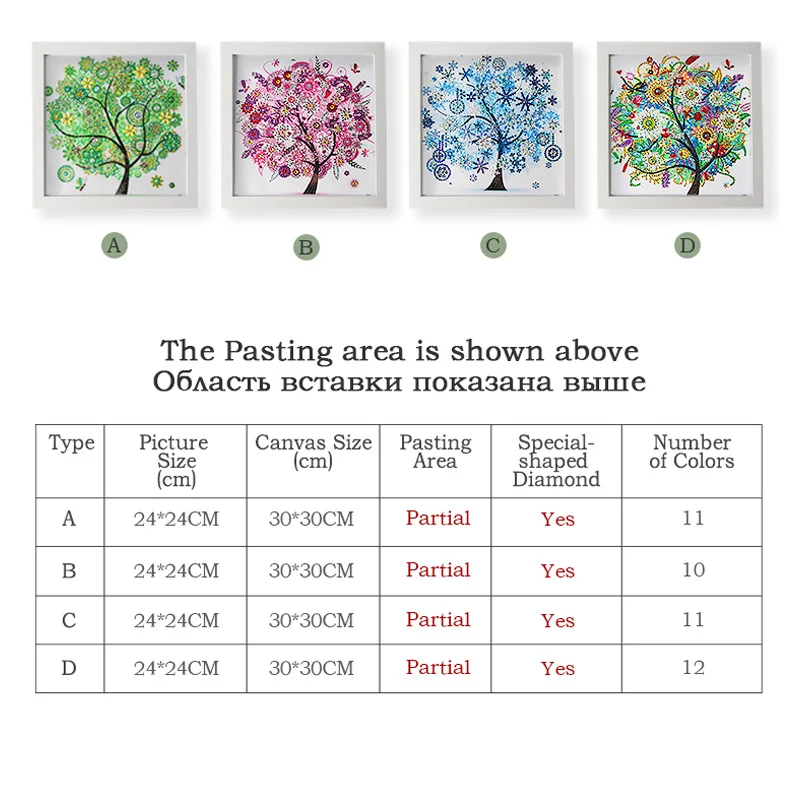 A B C D

The Pasting area is shown above
Область вставки показана выше

| Type | Picture Size (cm) | Canvas Size (cm) | Pasting Area | Special-shaped Diamond | Number of Colors |
|---|---|---|---|---|---|
| A | 24*24CM | 30*30CM | Partial | Yes | 11 |
| B | 24*24CM | 30*30CM | Partial | Yes | 10 |
| C | 24*24CM | 30*30CM | Partial | Yes | 11 |
| D | 24*24CM | 30*30CM | Partial | Yes | 12 |